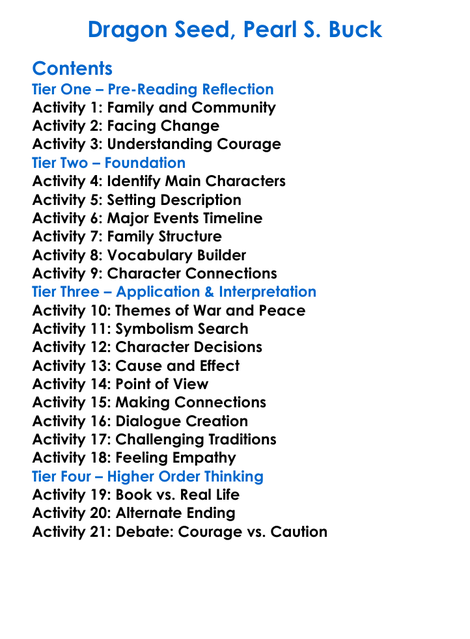 Dragon Seed, Pearl S. Buck

Contents
Tier One – Pre-Reading Reflection
Activity 1: Family and Community
Activity 2: Facing Change
Activity 3: Understanding Courage
Tier Two – Foundation
Activity 4: Identify Main Characters
Activity 5: Setting Description
Activity 6: Major Events Timeline
Activity 7: Family Structure
Activity 8: Vocabulary Builder
Activity 9: Character Connections
Tier Three – Application & Interpretation
Activity 10: Themes of War and Peace
Activity 11: Symbolism Search
Activity 12: Character Decisions
Activity 13: Cause and Effect
Activity 14: Point of View
Activity 15: Making Connections
Activity 16: Dialogue Creation
Activity 17: Challenging Traditions
Activity 18: Feeling Empathy
Tier Four – Higher Order Thinking
Activity 19: Book vs. Real Life
Activity 20: Alternate Ending
Activity 21: Debate: Courage vs. Caution